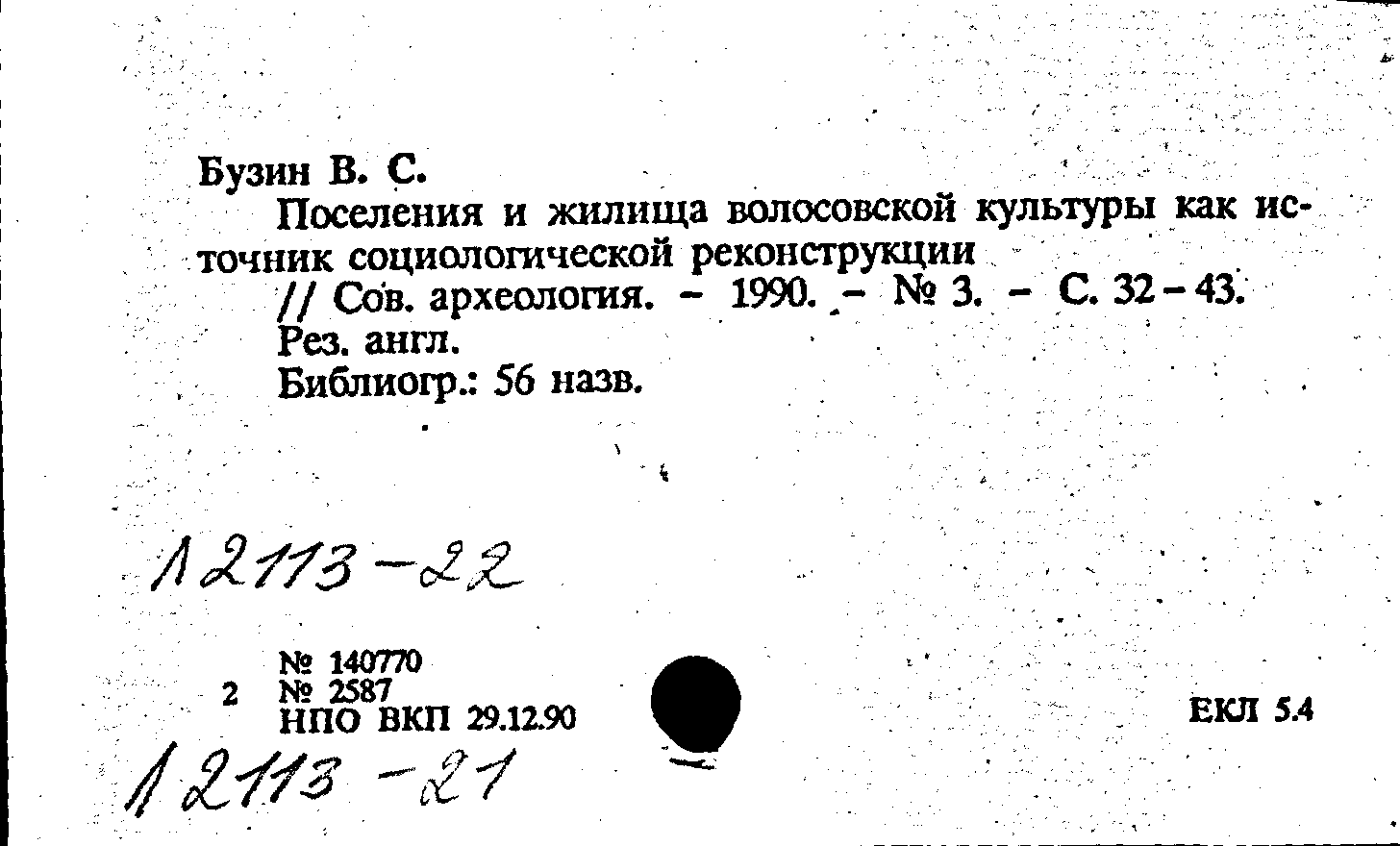 Бузин В. С.

Поселения и жилища волосовской культуры как источник социологической реконструкции

// Сов. археология. – 1990. – № 3. – С. 32–43.

Рез. англ.

Библиогр.: 56 назв.

12113-22

№ 140770
2 № 2587
НПО ВКП 29.12.90

ЕКЛ 5.4

12113-21